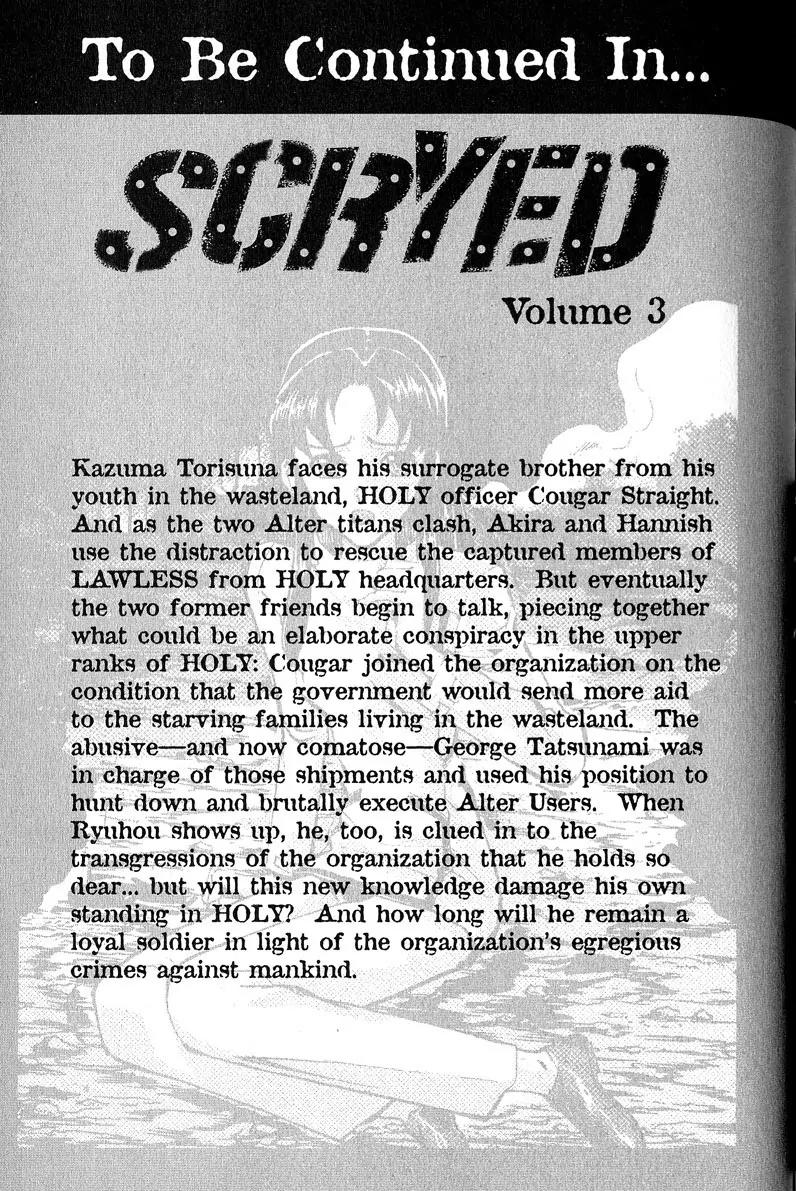 To Be Continued In...

SCRYED

Volume 3

Kazuma Torisuna faces his surrogate brother from his youth in the wasteland, HOLY officer Cougar Straight. And as the two Alter titans clash, Akira and Hannish use the distraction to rescue the captured members of LAWLESS from HOLY headquarters. But eventually the two former friends begin to talk, piecing together what could be an elaborate conspiracy in the upper ranks of HOLY: Cougar joined the organization on the condition that the government would send more aid to the starving families living in the wasteland. The abusive—and now comatose—George Tatsunami was in charge of those shipments and used his position to hunt down and brutally execute Alter Users. When Ryuhou shows up, he, too, is clued in to the transgressions of the organization that he holds so dear... but will this new knowledge damage his own standing in HOLY? And how long will he remain a loyal soldier in light of the organization's egregious crimes against mankind.